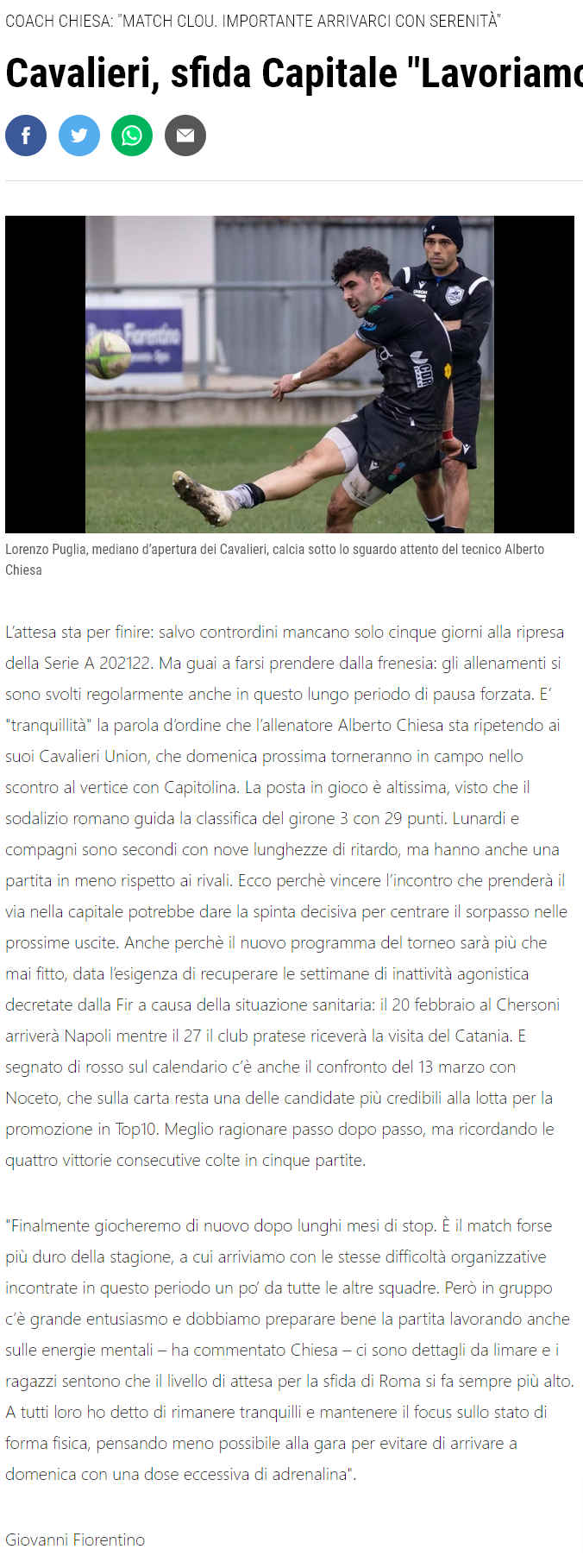 COACH CHIESA: "MATCH CLOU. IMPORTANTE ARRIVARCI CON SERENITÀ"

Cavalieri, sfida Capitale "Lavoriamo

Lorenzo Puglia, mediano d'apertura dei Cavalieri, calcia sotto lo sguardo attento del tecnico Alberto Chiesa

L'attesa sta per finire: salvo contrordini mancano solo cinque giorni alla ripresa della Serie A 202122. Ma guai a farsi prendere dalla frenesia: gli allenamenti si sono svolti regolarmente anche in questo lungo periodo di pausa forzata. E' "tranquillità" la parola d'ordine che l'allenatore Alberto Chiesa sta ripetendo ai suoi Cavalieri Union, che domenica prossima torneranno in campo nello scontro al vertice con Capitolina. La posta in gioco è altissima, visto che il sodalizio romano guida la classifica del girone 3 con 29 punti. Lunardi e compagni sono secondi con nove lunghezze di ritardo, ma hanno anche una partita in meno rispetto ai rivali. Ecco perchè vincere l'incontro che prenderà il via nella capitale potrebbe dare la spinta decisiva per centrare il sorpasso nelle prossime uscite. Anche perchè il nuovo programma del torneo sarà più che mai fitto, data l'esigenza di recuperare le settimane di inattività agonistica decretate dalla Fir a causa della situazione sanitaria: il 20 febbraio al Chersoni arriverà Napoli mentre il 27 il club pratese riceverà la visita del Catania. E segnato di rosso sul calendario c'è anche il confronto del 13 marzo con Noceto, che sulla carta resta una delle candidate più credibili alla lotta per la promozione in Top10. Meglio ragionare passo dopo passo, ma ricordando le quattro vittorie consecutive colte in cinque partite.

"Finalmente giocheremo di nuovo dopo lunghi mesi di stop. È il match forse più duro della stagione, a cui arriviamo con le stesse difficoltà organizzative incontrate in questo periodo un po' da tutte le altre squadre. Però in gruppo c'è grande entusiasmo e dobbiamo preparare bene la partita lavorando anche sulle energie mentali – ha commentato Chiesa – ci sono dettagli da limare e i ragazzi sentono che il livello di attesa per la sfida di Roma si fa sempre più alto. A tutti loro ho detto di rimanere tranquilli e mantenere il focus sullo stato di forma fisica, pensando meno possibile alla gara per evitare di arrivare a domenica con una dose eccessiva di adrenalina".

Giovanni Fiorentino